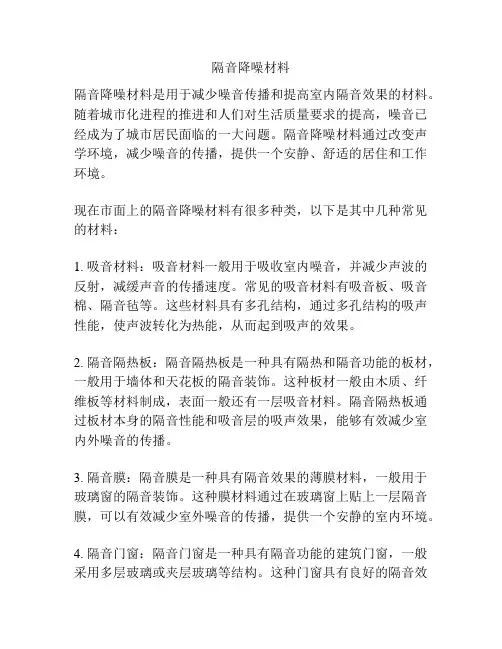 隔音降噪材料

隔音降噪材料是用于减少噪音传播和提高室内隔音效果的材料。随着城市化进程的推进和人们对生活质量要求的提高，噪音已经成为了城市居民面临的一大问题。隔音降噪材料通过改变声学环境，减少噪音的传播，提供一个安静、舒适的居住和工作环境。

现在市面上的隔音降噪材料有很多种类，以下是其中几种常见的材料：

1. 吸音材料：吸音材料一般用于吸收室内噪音，并减少声波的反射，减缓声音的传播速度。常见的吸音材料有吸音板、吸音棉、隔音毡等。这些材料具有多孔结构，通过多孔结构的吸声性能，使声波转化为热能，从而起到吸声的效果。

2. 隔音隔热板：隔音隔热板是一种具有隔热和隔音功能的板材，一般用于墙体和天花板的隔音装饰。这种板材一般由木质、纤维板等材料制成，表面一般还有一层吸音材料。隔音隔热板通过板材本身的隔音性能和吸音层的吸声效果，能够有效减少室内外噪音的传播。

3. 隔音膜：隔音膜是一种具有隔音效果的薄膜材料，一般用于玻璃窗的隔音装饰。这种膜材料通过在玻璃窗上贴上一层隔音膜，可以有效减少室外噪音的传播，提供一个安静的室内环境。

4. 隔音门窗：隔音门窗是一种具有隔音功能的建筑门窗，一般采用多层玻璃或夹层玻璃等结构。这种门窗具有良好的隔音效